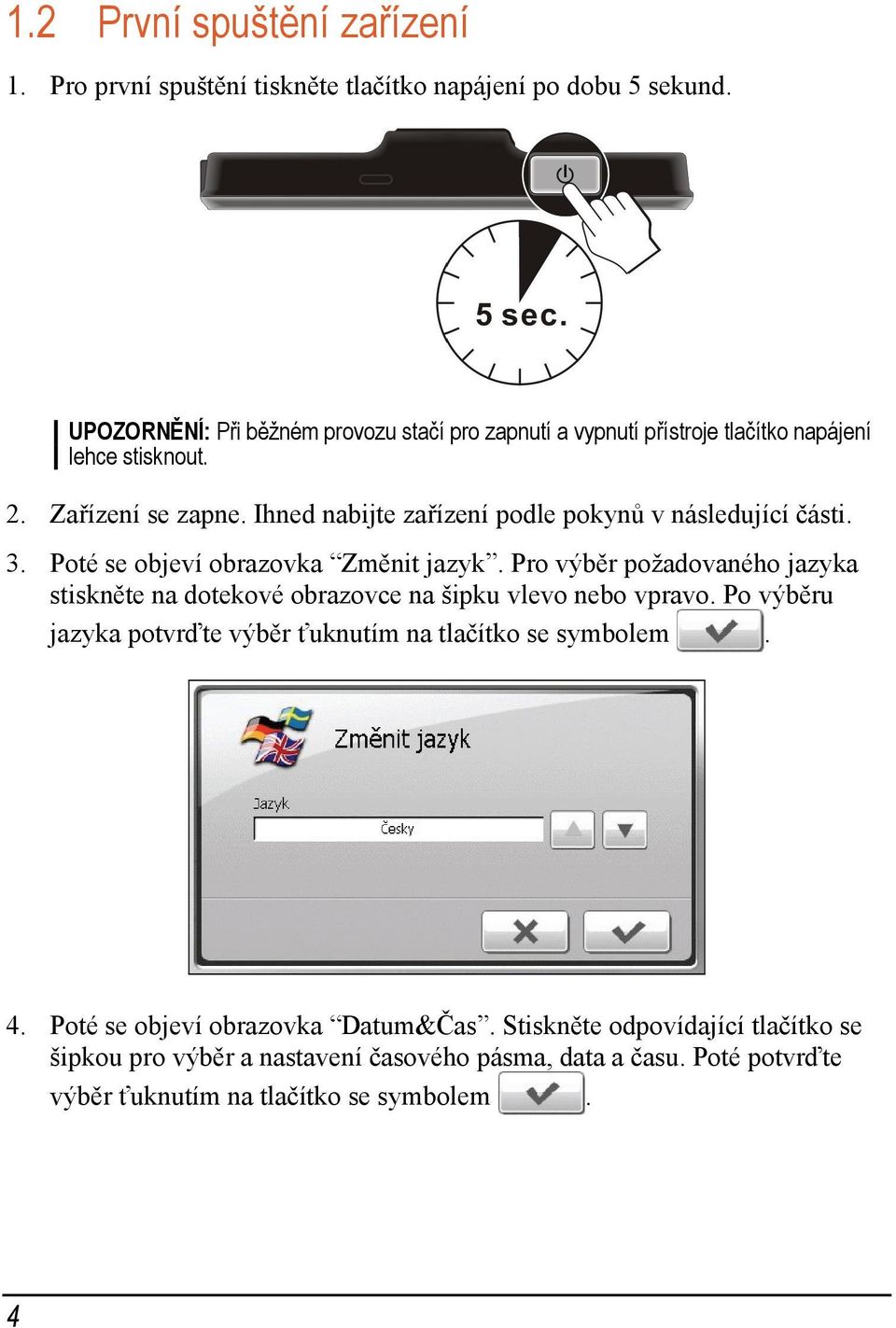 1.2 První spuštění zařízení

1. Pro první spuštění tiskněte tlačítko napájení po dobu 5 sekund.

5 sec.

UPOZORNĚNÍ: Při běžném provozu stačí pro zapnutí a vypnutí přístroje tlačítko napájení lehce stisknout.

2. Zařízení se zapne. Ihned nabijte zařízení podle pokynů v následující části.

3. Poté se objeví obrazovka “Změnit jazyk”. Pro výběr požadovaného jazyka stiskněte na dotekové obrazovce na šipku vlevo nebo vpravo. Po výběru jazyka potvrďte výběr ťuknutím na tlačítko se symbolem .

Změnit jazyk

Jazyk

Česky

4. Poté se objeví obrazovka “Datum&Čas”. Stiskněte odpovídající tlačítko se šipkou pro výběr a nastavení časového pásma, data a času. Poté potvrďte výběr ťuknutím na tlačítko se symbolem .

4